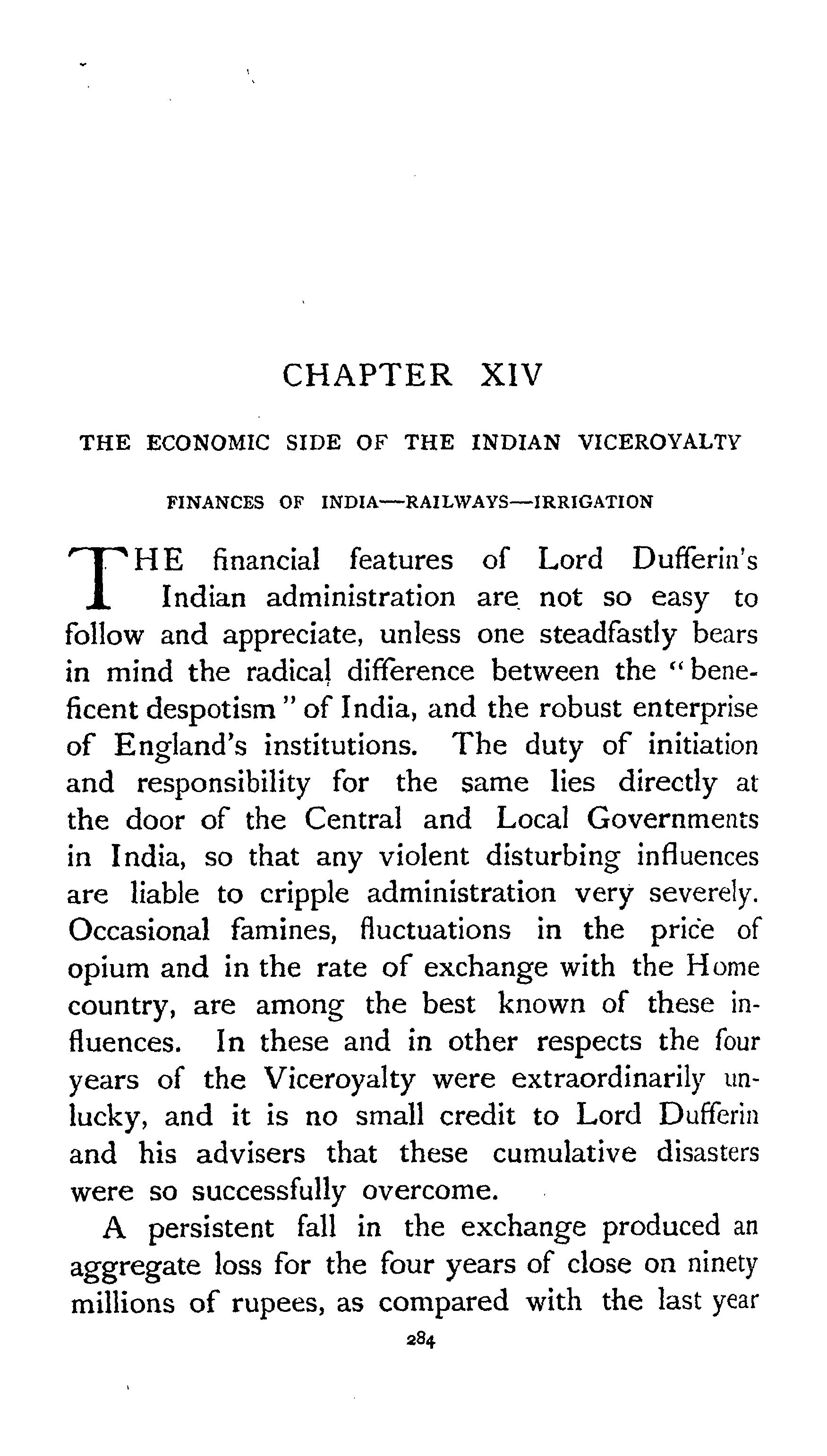 CHAPTER XIV

THE ECONOMIC SIDE OF THE INDIAN VICEROYALTY

FINANCES OF INDIA—RAILWAYS—IRRIGATION

THE financial features of Lord Dufferin's Indian administration are not so easy to follow and appreciate, unless one steadfastly bears in mind the radical difference between the "beneficent despotism" of India, and the robust enterprise of England's institutions. The duty of initiation and responsibility for the same lies directly at the door of the Central and Local Governments in India, so that any violent disturbing influences are liable to cripple administration very severely. Occasional famines, fluctuations in the price of opium and in the rate of exchange with the Home country, are among the best known of these influences. In these and in other respects the four years of the Viceroyalty were extraordinarily unlucky, and it is no small credit to Lord Dufferin and his advisers that these cumulative disasters were so successfully overcome.

A persistent fall in the exchange produced an aggregate loss for the four years of close on ninety millions of rupees, as compared with the last year

284